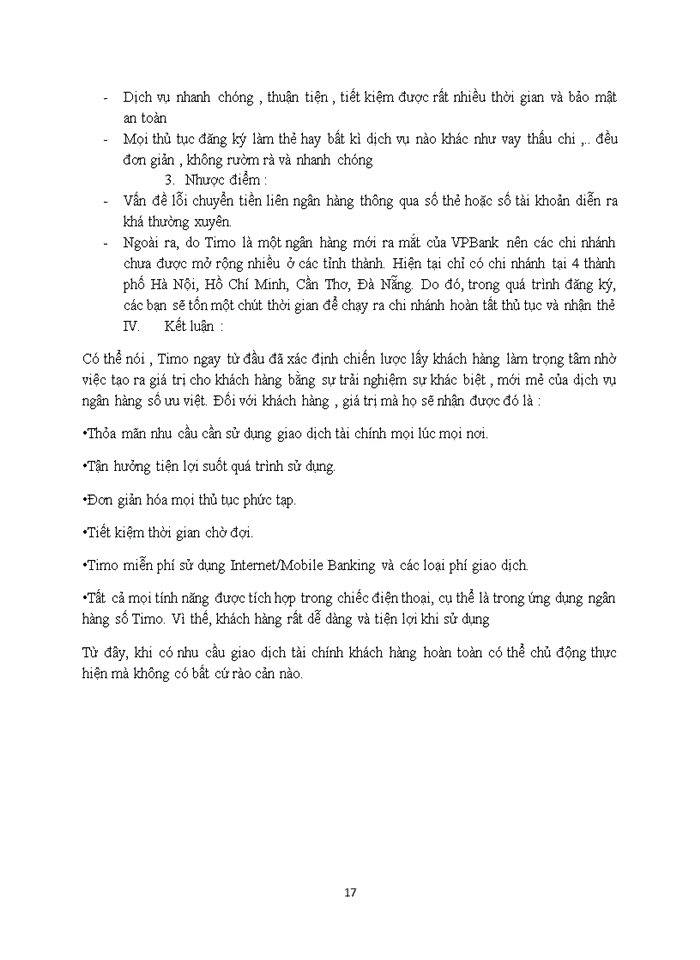 - Dịch vụ nhanh chóng , thuận tiện , tiết kiệm được rất nhiều thời gian và bảo mật an toàn
- Mọi thủ tục đăng ký làm thẻ hay bất kì dịch vụ nào khác như vay thấu chi ,.. đều đơn giản , không rườm rà và nhanh chóng
3. Nhược điểm :
- Vấn đề lỗi chuyển tiền liên ngân hàng thông qua số thẻ hoặc số tài khoản diễn ra khá thường xuyên.
- Ngoài ra, do Timo là một ngân hàng mới ra mắt của VPBank nên các chi nhánh chưa được mở rộng nhiều ở các tỉnh thành. Hiện tại chỉ có chi nhánh tại 4 thành phố Hà Nội, Hồ Chí Minh, Cần Thơ, Đà Nẵng. Do đó, trong quá trình đăng ký, các bạn sẽ tốn một chút thời gian để chạy ra chi nhánh hoàn tất thủ tục và nhận thẻ
IV. Kết luận :

Có thể nói , Timo ngay từ đầu đã xác định chiến lược lấy khách hàng làm trọng tâm nhờ việc tạo ra giá trị cho khách hàng bằng sự trải nghiệm sự khác biệt , mới mẻ của dịch vụ ngân hàng số ưu việt. Đối với khách hàng , giá trị mà họ sẽ nhận được đó là :

•Thỏa mãn nhu cầu cần sử dụng giao dịch tài chính mọi lúc mọi nơi.

•Tận hưởng tiện lợi suốt quá trình sử dụng.

•Đơn giản hóa mọi thủ tục phức tạp.

•Tiết kiệm thời gian chờ đợi.

•Timo miễn phí sử dụng Internet/Mobile Banking và các loại phí giao dịch.

•Tất cả mọi tính năng được tích hợp trong chiếc điện thoại, cụ thể là trong ứng dụng ngân hàng số Timo. Vì thế, khách hàng rất dễ dàng và tiện lợi khi sử dụng

Từ đây, khi có nhu cầu giao dịch tài chính khách hàng hoàn toàn có thể chủ động thực hiện mà không có bất cứ rào cản nào.

17